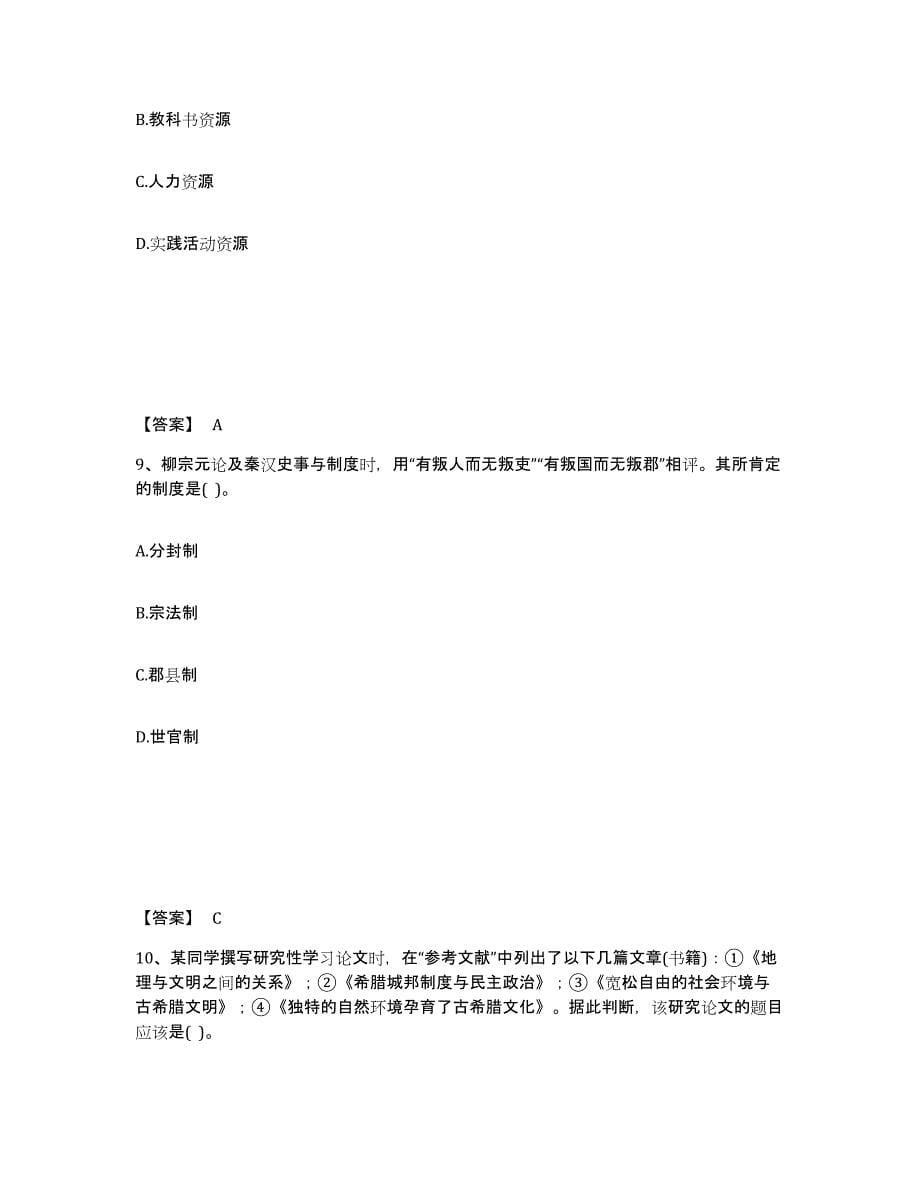 B.教科书资源

C.人力资源

D.实践活动资源

【答案】 A

9、柳宗元论及秦汉史事与制度时，用“有叛人而无叛吏”“有叛国而无叛郡”相评。其所肯定的制度是( )。

A.分封制

B.宗法制

C.郡县制

D.世官制

【答案】 C

10、某同学撰写研究性学习论文时，在“参考文献”中列出了以下几篇文章(书籍)：①《地理与文明之间的关系》；②《希腊城邦制度与民主政治》；③《宽松自由的社会环境与古希腊文明》；④《独特的自然环境孕育了古希腊文化》。据此判断，该研究论文的题目应该是( )。